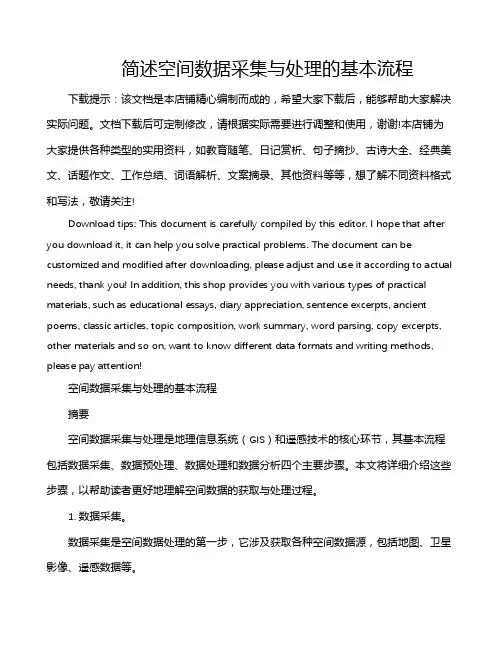 简述空间数据采集与处理的基本流程

下载提示：该文档是本店铺精心编制而成的，希望大家下载后，能够帮助大家解决实际问题。文档下载后可定制修改，请根据实际需要进行调整和使用，谢谢!本店铺为大家提供各种类型的实用资料，如教育随笔、日记赏析、句子摘抄、古诗大全、经典美文、话题作文、工作总结、词语解析、文案摘录、其他资料等等，想了解不同资料格式和写法，敬请关注!

Download tips: This document is carefully compiled by this editor. I hope that after you download it, it can help you solve practical problems. The document can be customized and modified after downloading, please adjust and use it according to actual needs, thank you! In addition, this shop provides you with various types of practical materials, such as educational essays, diary appreciation, sentence excerpts, ancient poems, classic articles, topic composition, work summary, word parsing, copy excerpts, other materials and so on, want to know different data formats and writing methods, please pay attention!

空间数据采集与处理的基本流程

摘要

空间数据采集与处理是地理信息系统（GIS）和遥感技术的核心环节，其基本流程包括数据采集、数据预处理、数据处理和数据分析四个主要步骤。本文将详细介绍这些步骤，以帮助读者更好地理解空间数据的获取与处理过程。

1. 数据采集。

数据采集是空间数据处理的第一步，它涉及获取各种空间数据源，包括地图、卫星影像、遥感数据等。